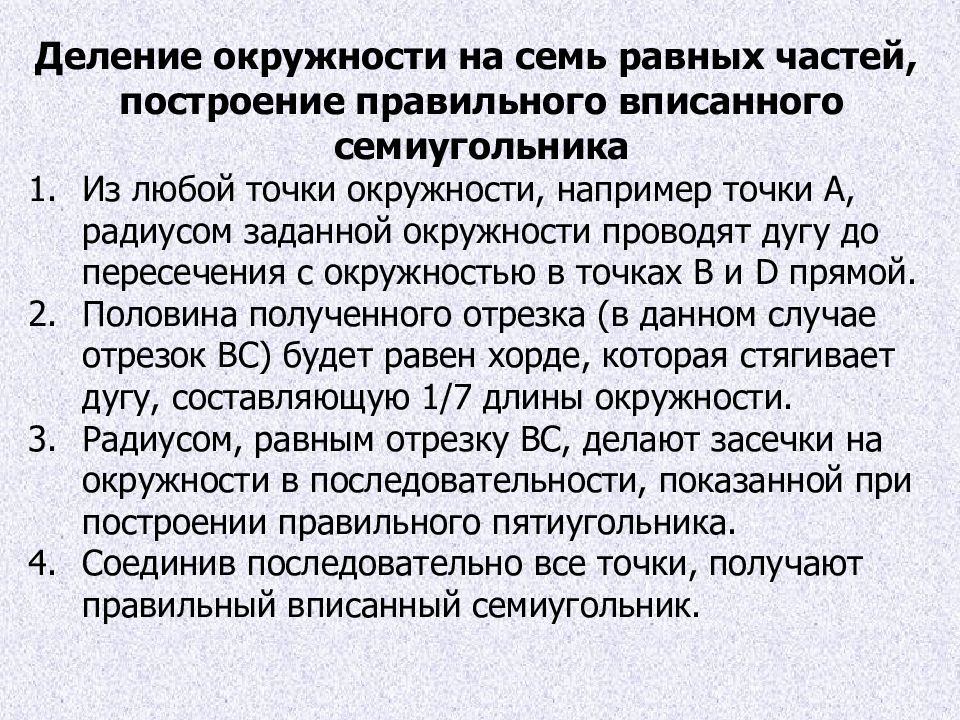 Деление окружности на семь равных частей, построение правильного вписанного семиугольника

1. Из любой точки окружности, например точки А, радиусом заданной окружности проводят дугу до пересечения с окружностью в точках В и D прямой.
2. Половина полученного отрезка (в данном случае отрезок ВС) будет равен хорде, которая стягивает дугу, составляющую 1/7 длины окружности.
3. Радиусом, равным отрезку ВС, делают засечки на окружности в последовательности, показанной при построении правильного пятиугольника.
4. Соединив последовательно все точки, получают правильный вписанный семиугольник.